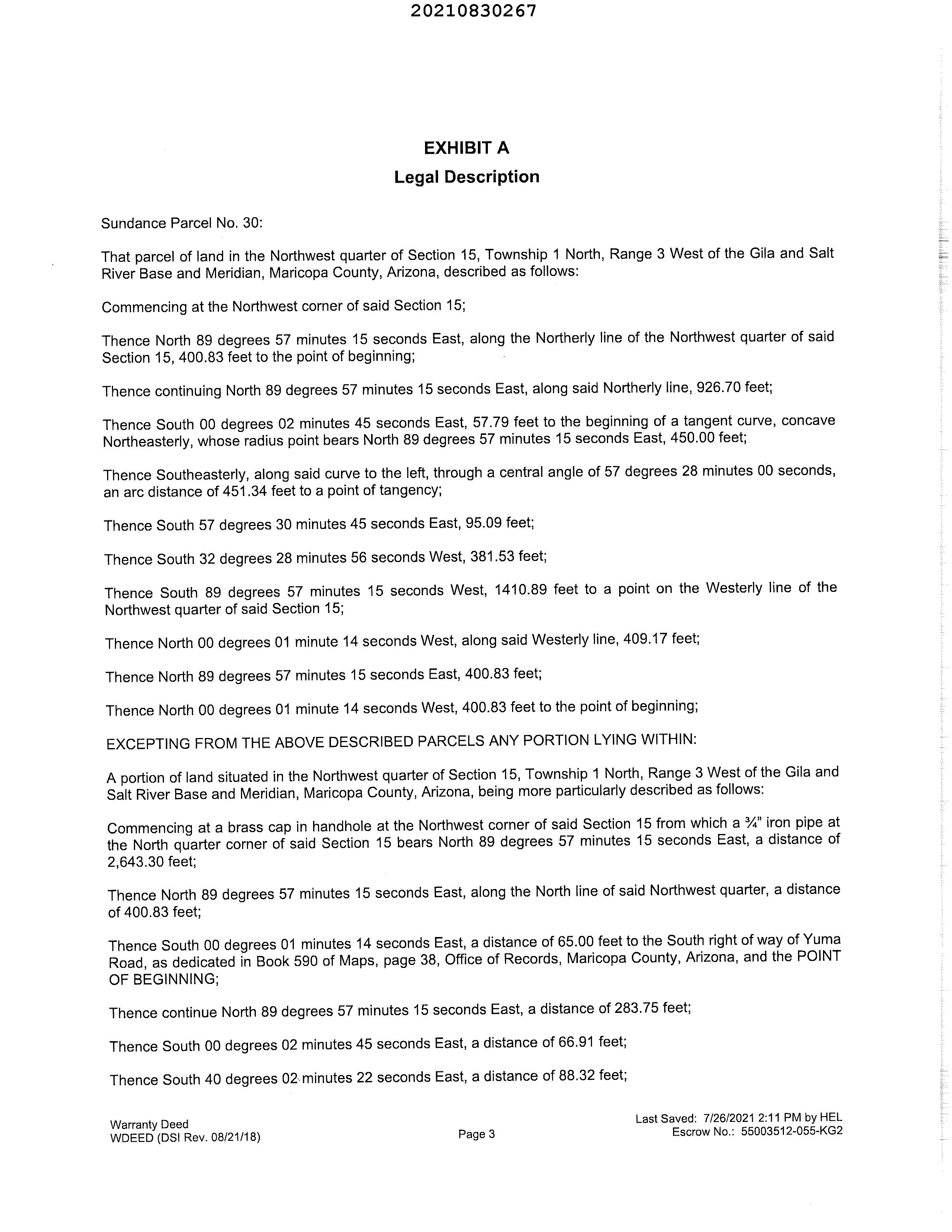 20210830267

EXHIBIT A
Legal Description

Sundance Parcel No. 30:

That parcel of land in the Northwest quarter of Section 15, Township 1 North, Range 3 West of the Gila and Salt River Base and Meridian, Maricopa County, Arizona, described as follows:

Commencing at the Northwest corner of said Section 15;

Thence North 89 degrees 57 minutes 15 seconds East, along the Northerly line of the Northwest quarter of said Section 15, 400.83 feet to the point of beginning;

Thence continuing North 89 degrees 57 minutes 15 seconds East, along said Northerly line, 926.70 feet;

Thence South 00 degrees 02 minutes 45 seconds East, 57.79 feet to the beginning of a tangent curve, concave Northeasterly, whose radius point bears North 89 degrees 57 minutes 15 seconds East, 450.00 feet;

Thence Southeasterly, along said curve to the left, through a central angle of 57 degrees 28 minutes 00 seconds, an arc distance of 451.34 feet to a point of tangency;

Thence South 57 degrees 30 minutes 45 seconds East, 95.09 feet;

Thence South 32 degrees 28 minutes 56 seconds West, 381.53 feet;

Thence South 89 degrees 57 minutes 15 seconds West, 1410.89 feet to a point on the Westerly line of the Northwest quarter of said Section 15;

Thence North 00 degrees 01 minute 14 seconds West, along said Westerly line, 409.17 feet;

Thence North 89 degrees 57 minutes 15 seconds East, 400.83 feet;

Thence North 00 degrees 01 minute 14 seconds West, 400.83 feet to the point of beginning;

EXCEPTING FROM THE ABOVE DESCRIBED PARCELS ANY PORTION LYING WITHIN:

A portion of land situated in the Northwest quarter of Section 15, Township 1 North, Range 3 West of the Gila and Salt River Base and Meridian, Maricopa County, Arizona, being more particularly described as follows:

Commencing at a brass cap in handhole at the Northwest corner of said Section 15 from which a ¾" iron pipe at the North quarter corner of said Section 15 bears North 89 degrees 57 minutes 15 seconds East, a distance of 2,643.30 feet;

Thence North 89 degrees 57 minutes 15 seconds East, along the North line of said Northwest quarter, a distance of 400.83 feet;

Thence South 00 degrees 01 minutes 14 seconds East, a distance of 65.00 feet to the South right of way of Yuma Road, as dedicated in Book 590 of Maps, page 38, Office of Records, Maricopa County, Arizona, and the POINT OF BEGINNING;

Thence continue North 89 degrees 57 minutes 15 seconds East, a distance of 283.75 feet;

Thence South 00 degrees 02 minutes 45 seconds East, a distance of 66.91 feet;

Thence South 40 degrees 02 minutes 22 seconds East, a distance of 88.32 feet;

Warranty Deed
WDEED (DSI Rev. 08/21/18)

Page 3

Last Saved: 7/26/2021 2:11 PM by HEL
Escrow No.: 55003512-055-KG2